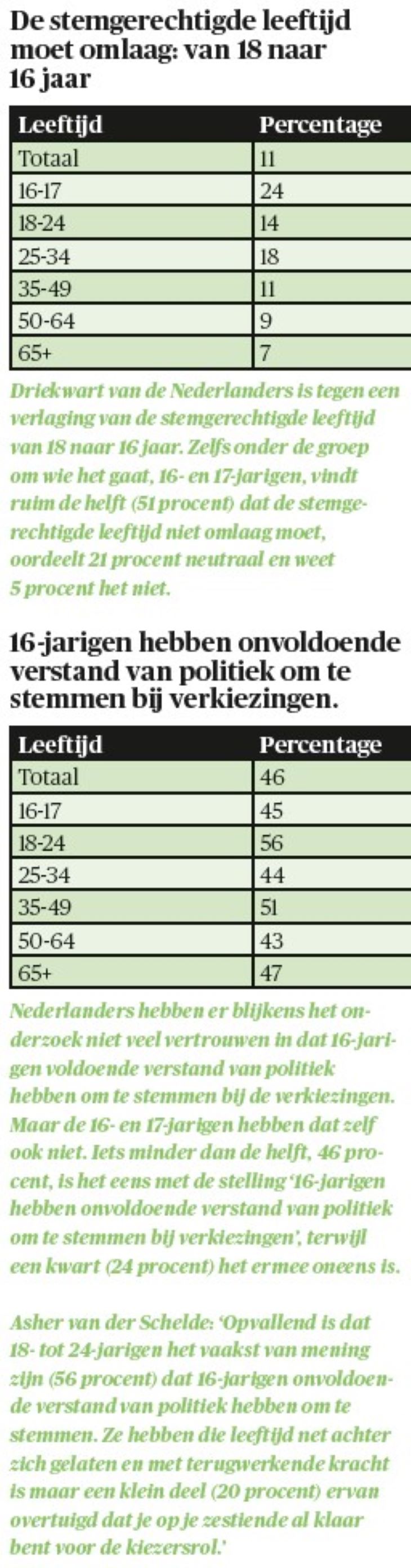 De stemgerechtigde leeftijd moet omlaag: van 18 naar 16 jaar

| Leeftijd | Percentage |
|---|---|
| Totaal | 11 |
| 16-17 | 24 |
| 18-24 | 14 |
| 25-34 | 18 |
| 35-49 | 11 |
| 50-64 | 9 |
| 65+ | 7 |

Driekwart van de Nederlanders is tegen een verlaging van de stemgerechtigde leeftijd van 18 naar 16 jaar. Zelfs onder de groep om wie het gaat, 16- en 17-jarigen, vindt ruim de helft (51 procent) dat de stemgerechtigde leeftijd niet omlaag moet, oordeelt 21 procent neutraal en weet 5 procent het niet.

16-jarigen hebben onvoldoende verstand van politiek om te stemmen bij verkiezingen.

| Leeftijd | Percentage |
|---|---|
| Totaal | 46 |
| 16-17 | 45 |
| 18-24 | 56 |
| 25-34 | 44 |
| 35-49 | 51 |
| 50-64 | 43 |
| 65+ | 47 |

Nederlanders hebben er blijkens het onderzoek niet veel vertrouwen in dat 16-jarigen voldoende verstand van politiek hebben om te stemmen bij de verkiezingen. Maar de 16- en 17-jarigen hebben dat zelf ook niet. Iets minder dan de helft, 46 procent, is het eens met de stelling '16-jarigen hebben onvoldoende verstand van politiek om te stemmen bij verkiezingen', terwijl een kwart (24 procent) het ermee oneens is.

Asher van der Schelde: 'Opvallend is dat 18- tot 24-jarigen het vaakst van mening zijn (56 procent) dat 16-jarigen onvoldoende verstand van politiek hebben om te stemmen. Ze hebben die leeftijd net achter zich gelaten en met terugwerkende kracht is maar een klein deel (20 procent) ervan overtuigd dat je op je zestiende al klaar bent voor de kiezersrol.'